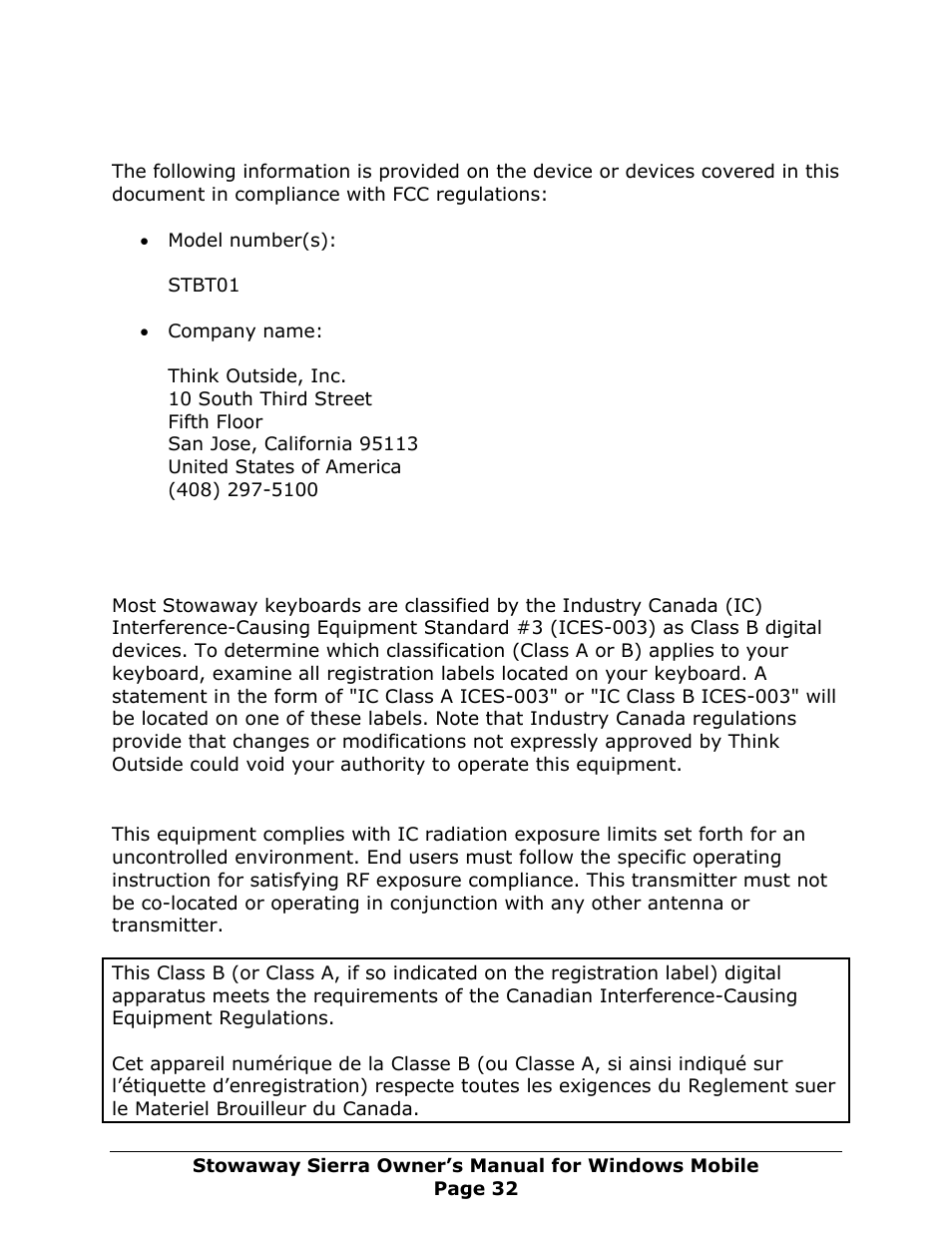 The following information is provided on the device or devices covered in this document in compliance with FCC regulations:

• Model number(s):

STBT01

• Company name:

Think Outside, Inc.
10 South Third Street
Fifth Floor
San Jose, California 95113
United States of America
(408) 297-5100

Most Stowaway keyboards are classified by the Industry Canada (IC) Interference-Causing Equipment Standard #3 (ICES-003) as Class B digital devices. To determine which classification (Class A or B) applies to your keyboard, examine all registration labels located on your keyboard. A statement in the form of "IC Class A ICES-003" or "IC Class B ICES-003" will be located on one of these labels. Note that Industry Canada regulations provide that changes or modifications not expressly approved by Think Outside could void your authority to operate this equipment.

This equipment complies with IC radiation exposure limits set forth for an uncontrolled environment. End users must follow the specific operating instruction for satisfying RF exposure compliance. This transmitter must not be co-located or operating in conjunction with any other antenna or transmitter.

This Class B (or Class A, if so indicated on the registration label) digital apparatus meets the requirements of the Canadian Interference-Causing Equipment Regulations.

Cet appareil numérique de la Classe B (ou Classe A, si ainsi indiqué sur l'étiquette d'enregistration) respecte toutes les exigences du Reglement suer le Materiel Brouilleur du Canada.

Stowaway Sierra Owner's Manual for Windows Mobile
Page 32